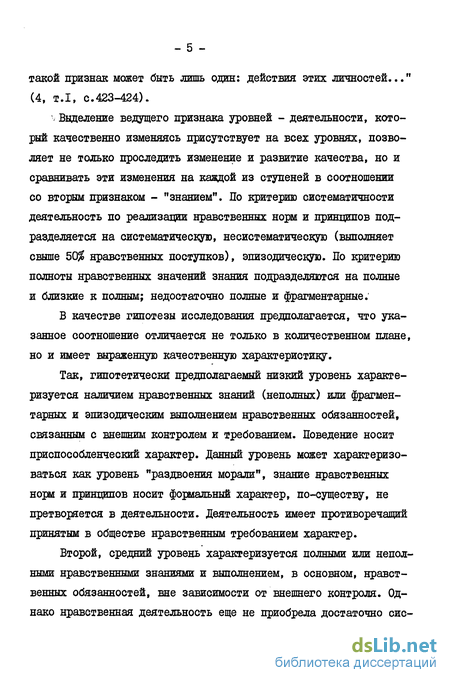 - 5 -

такой признак может быть лишь один: действия этих личностей..." (4, т.I, с.423-424).

Выделение ведущего признака уровней - деятельности, который качественно изменяясь присутствует на всех уровнях, позволяет не только проследить изменение и развитие качества, но и сравнивать эти изменения на каждой из ступеней в соотношении со вторым признаком - "знанием". По критерию систематичности деятельность по реализации нравственных норм и принципов подразделяется на систематическую, несистематическую (выполняет свыше 50% нравственных поступков), эпизодическую. По критерию полноты нравственных значений знания подразделяются на полные и близкие к полным; недостаточно полные и фрагментарные.

В качестве гипотезы исследования предполагается, что указанное соотношение отличается не только в количественном плане, но и имеет выраженную качественную характеристику.

Так, гипотетически предполагаемый низкий уровень характеризуется наличием нравственных знаний (неполных) или фрагментарных и эпизодическим выполнением нравственных обязанностей, связанным с внешним контролем и требованием. Поведение носит приспособленческий характер. Данный уровень может характеризоваться как уровень "раздвоения морали", знание нравственных норм и принципов носит формальный характер, по-существу, не претворяется в деятельности. Деятельность имеет противоречащий принятым в обществе нравственным требованием характер.

Второй, средний уровень характеризуется полными или неполными нравственными знаниями и выполнением, в основном, нравственных обязанностей, вне зависимости от внешнего контроля. Однако нравственная деятельность еще не приобрела достаточно сис-

dsLib.net
библиотека диссертаций